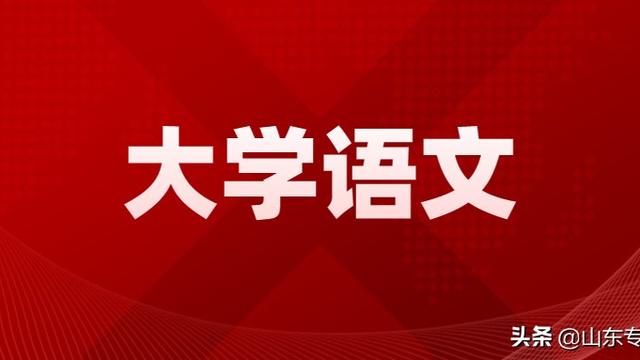 大学语文

头条 @山东专